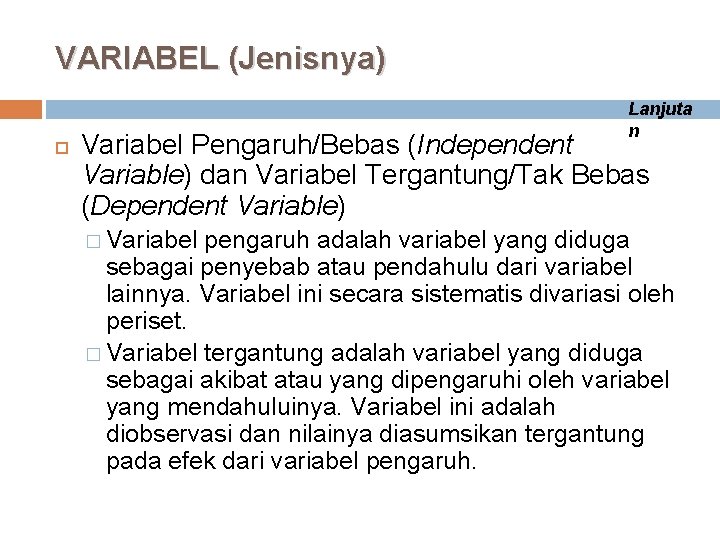 VARIABEL (Jenisnya)

Lanjutan

Variabel Pengaruh/Bebas (Independent Variable) dan Variabel Tergantung/Tak Bebas (Dependent Variable)

Variabel pengaruh adalah variabel yang diduga sebagai penyebab atau pendahulu dari variabel lainnya. Variabel ini secara sistematis divariasi oleh periset.

Variabel tergantung adalah variabel yang diduga sebagai akibat atau yang dipengaruhi oleh variabel yang mendahuluinya. Variabel ini adalah diobservasi dan nilainya diasumsikan tergantung pada efek dari variabel pengaruh.